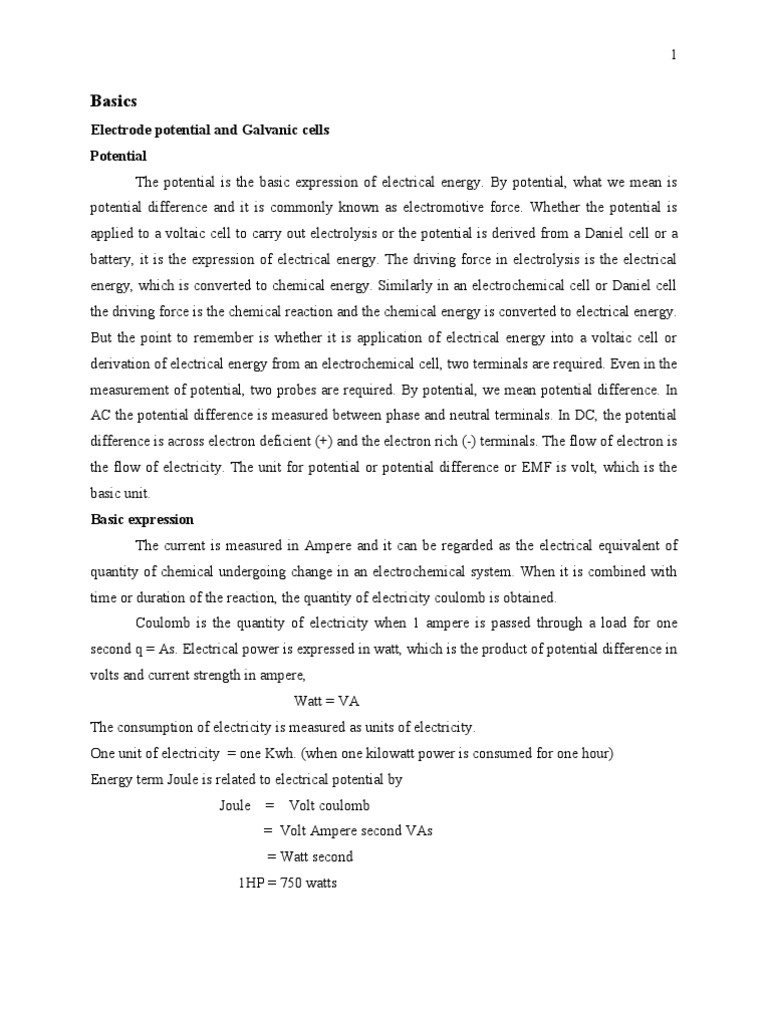 1

Basics

Electrode potential and Galvanic cells

Potential

The potential is the basic expression of electrical energy. By potential, what we mean is potential difference and it is commonly known as electromotive force. Whether the potential is applied to a voltaic cell to carry out electrolysis or the potential is derived from a Daniel cell or a battery, it is the expression of electrical energy. The driving force in electrolysis is the electrical energy, which is converted to chemical energy. Similarly in an electrochemical cell or Daniel cell the driving force is the chemical reaction and the chemical energy is converted to electrical energy. But the point to remember is whether it is application of electrical energy into a voltaic cell or derivation of electrical energy from an electrochemical cell, two terminals are required. Even in the measurement of potential, two probes are required. By potential, we mean potential difference. In AC the potential difference is measured between phase and neutral terminals. In DC, the potential difference is across electron deficient (+) and the electron rich (-) terminals. The flow of electron is the flow of electricity. The unit for potential or potential difference or EMF is volt, which is the basic unit.

Basic expression

The current is measured in Ampere and it can be regarded as the electrical equivalent of quantity of chemical undergoing change in an electrochemical system. When it is combined with time or duration of the reaction, the quantity of electricity coulomb is obtained.

Coulomb is the quantity of electricity when 1 ampere is passed through a load for one second q = As. Electrical power is expressed in watt, which is the product of potential difference in volts and current strength in ampere,

Watt = VA

The consumption of electricity is measured as units of electricity.

One unit of electricity = one Kwh. (when one kilowatt power is consumed for one hour)

Energy term Joule is related to electrical potential by

Joule = Volt coulomb

= Volt Ampere second VAs

= Watt second

1HP = 750 watts